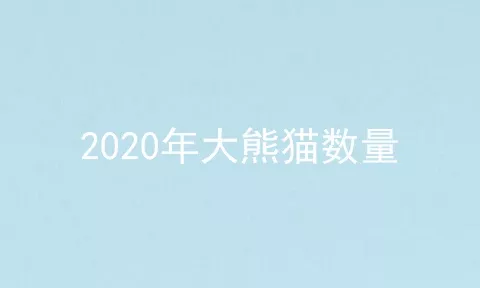 2020年大熊猫数量